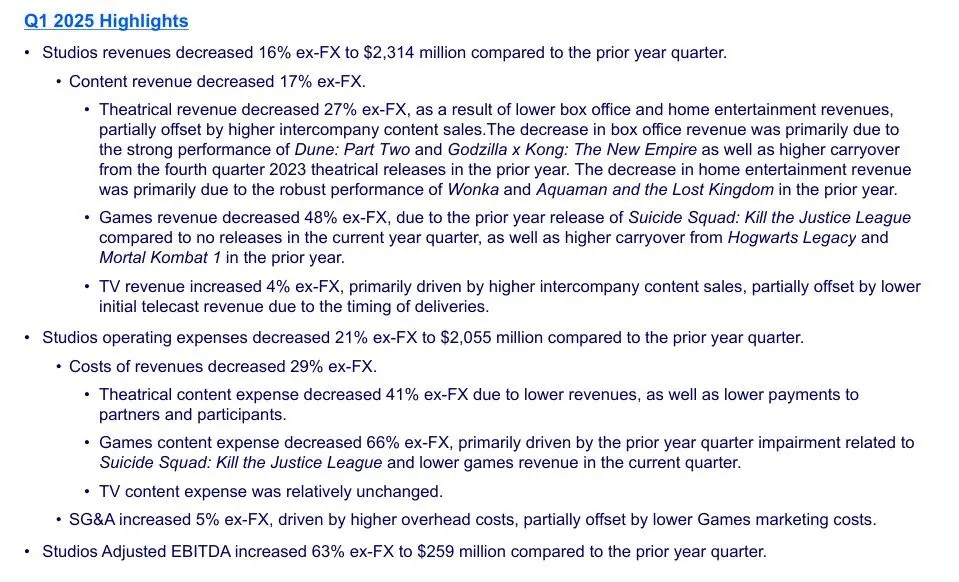 Q1 2025 Highlights

• Studios revenues decreased 16% ex-FX to $2,314 million compared to the prior year quarter.

• Content revenue decreased 17% ex-FX.

• Theatrical revenue decreased 27% ex-FX, as a result of lower box office and home entertainment revenues, partially offset by higher intercompany content sales.The decrease in box office revenue was primarily due to the strong performance of Dune: Part Two and Godzilla x Kong: The New Empire as well as higher carryover from the fourth quarter 2023 theatrical releases in the prior year. The decrease in home entertainment revenue was primarily due to the robust performance of Wonka and Aquaman and the Lost Kingdom in the prior year.

• Games revenue decreased 48% ex-FX, due to the prior year release of Suicide Squad: Kill the Justice League compared to no releases in the current year quarter, as well as higher carryover from Hogwarts Legacy and Mortal Kombat 1 in the prior year.

• TV revenue increased 4% ex-FX, primarily driven by higher intercompany content sales, partially offset by lower initial telecast revenue due to the timing of deliveries.

• Studios operating expenses decreased 21% ex-FX to $2,055 million compared to the prior year quarter.

• Costs of revenues decreased 29% ex-FX.

• Theatrical content expense decreased 41% ex-FX due to lower revenues, as well as lower payments to partners and participants.

• Games content expense decreased 66% ex-FX, primarily driven by the prior year quarter impairment related to Suicide Squad: Kill the Justice League and lower games revenue in the current quarter.

• TV content expense was relatively unchanged.

• SG&A increased 5% ex-FX, driven by higher overhead costs, partially offset by lower Games marketing costs.

• Studios Adjusted EBITDA increased 63% ex-FX to $259 million compared to the prior year quarter.